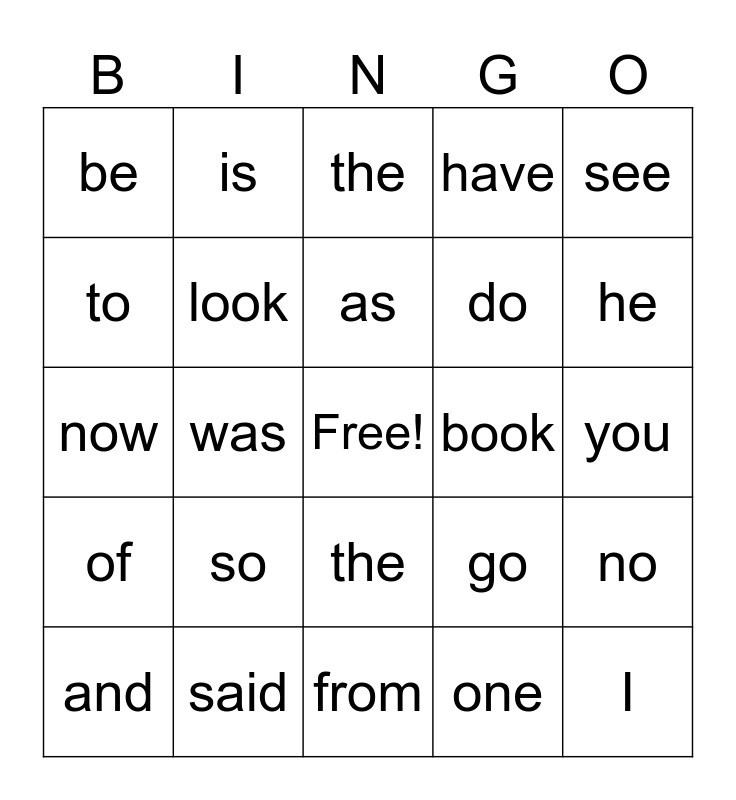 | B | I | N | G | O |
|---|---|---|---|---|
| be | is | the | have | see |
| to | look | as | do | he |
| now | was | Free! | book | you |
| of | so | the | go | no |
| and | said | from | one | I |